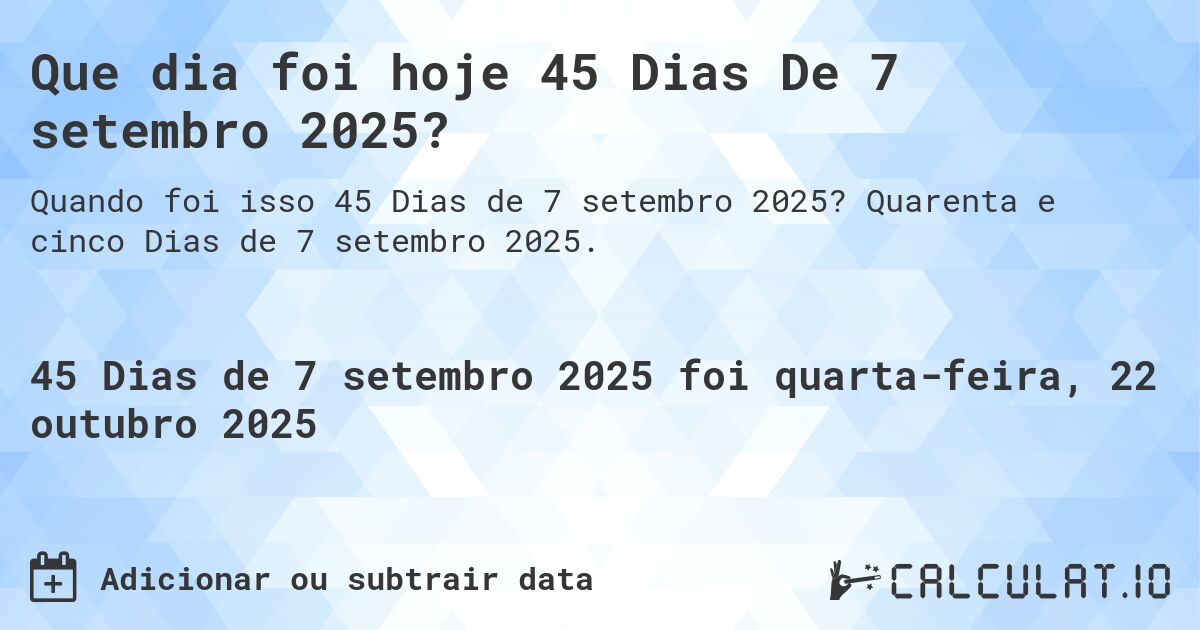 Que dia foi hoje 45 Dias De 7 setembro 2025?

Quando foi isso 45 Dias de 7 setembro 2025? Quarenta e cinco Dias de 7 setembro 2025.

45 Dias de 7 setembro 2025 foi quarta-feira, 22 outubro 2025

Adicionar ou subtrair data

CALCULAT.IO